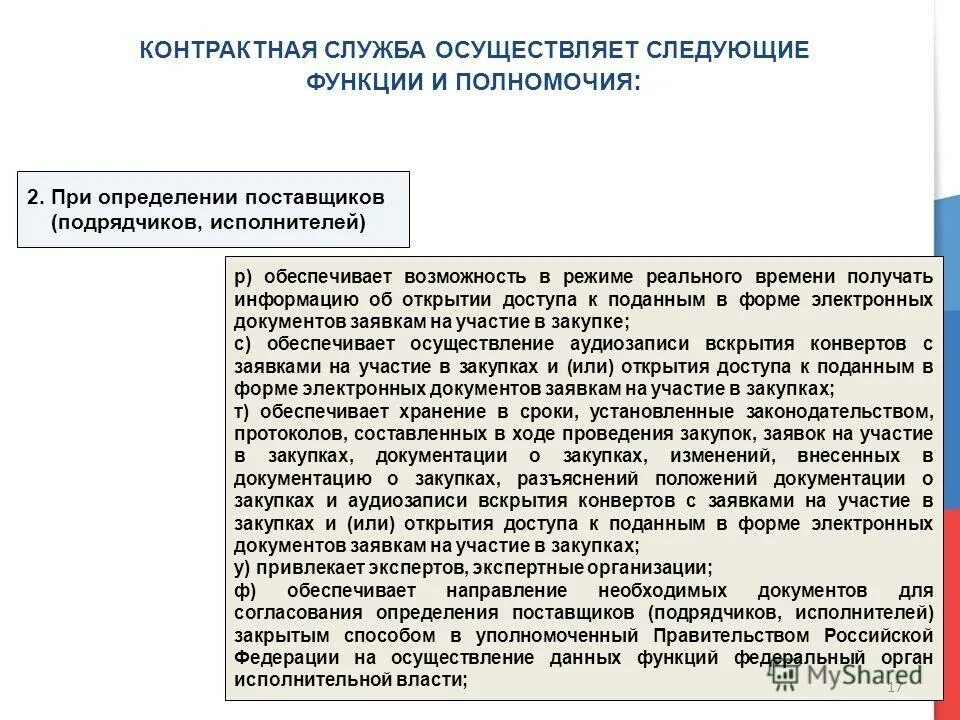 КОНТРАКТНАЯ СЛУЖБА ОСУЩЕСТВЛЯЕТ СЛЕДУЮЩИЕ ФУНКЦИИ И ПОЛНОМОЧИЯ:

2. При определении поставщиков (подрядчиков, исполнителей)

р) обеспечивает возможность в режиме реального времени получать информацию об открытии доступа к поданным в форме электронных документов заявкам на участие в закупке;
с) обеспечивает осуществление аудиозаписи вскрытия конвертов с заявками на участие в закупках и (или) открытия доступа к поданным в форме электронных документов заявкам на участие в закупках;
т) обеспечивает хранение в сроки, установленные законодательством, протоколов, составленных в ходе проведения закупок, заявок на участие в закупках, документации о закупках, изменений, внесенных в документацию о закупках, разъяснений положений документации о закупках и аудиозаписи вскрытия конвертов с заявками на участие в закупках и (или) открытия доступа к поданным в форме электронных документов заявкам на участие в закупках;
у) привлекает экспертов, экспертные организации;
ф) обеспечивает направление необходимых документов для согласования определения поставщиков (подрядчиков, исполнителей) закрытым способом в уполномоченный Правительством Российской Федерации на осуществление данных функций федеральный орган исполнительной власти;

MyShared

17